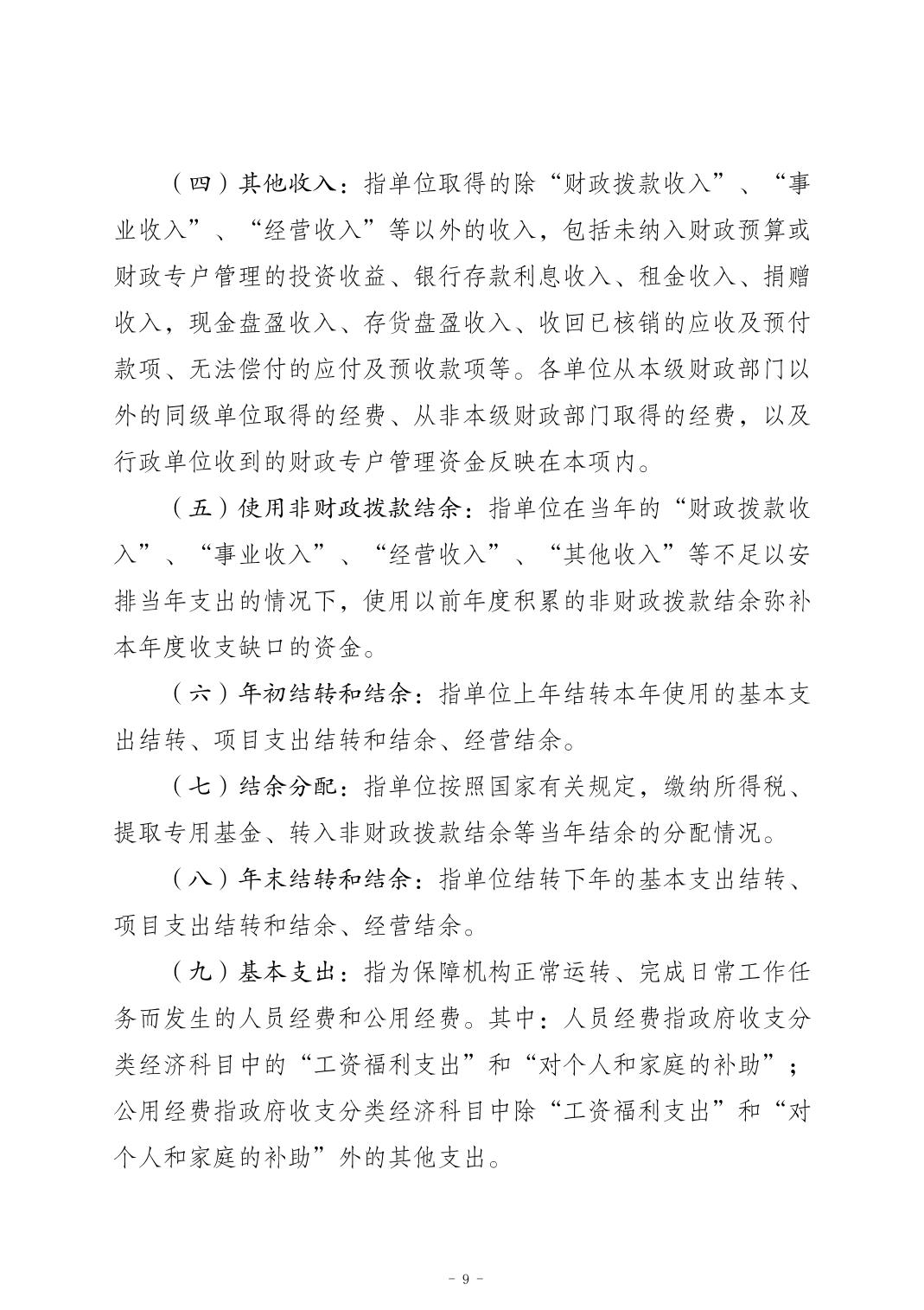 （四）其他收入：指单位取得的除“财政拨款收入”、“事业收入”、“经营收入”等以外的收入，包括未纳入财政预算或财政专户管理的投资收益、银行存款利息收入、租金收入、捐赠收入，现金盘盈收入、存货盘盈收入、收回已核销的应收及预付款项、无法偿付的应付及预收款项等。各单位从本级财政部门以外的同级单位取得的经费、从非本级财政部门取得的经费，以及行政单位收到的财政专户管理资金反映在本项内。

（五）使用非财政拨款结余：指单位在当年的“财政拨款收入”、“事业收入”、“经营收入”、“其他收入”等不足以安排当年支出的情况下，使用以前年度积累的非财政拨款结余弥补本年度收支缺口的资金。

（六）年初结转和结余：指单位上年结转本年使用的基本支出结转、项目支出结转和结余、经营结余。

（七）结余分配：指单位按照国家有关规定，缴纳所得税、提取专用基金、转入非财政拨款结余等当年结余的分配情况。

（八）年末结转和结余：指单位结转下年的基本支出结转、项目支出结转和结余、经营结余。

（九）基本支出：指为保障机构正常运转、完成日常工作任务而发生的人员经费和公用经费。其中：人员经费指政府收支分类经济科目中的“工资福利支出”和“对个人和家庭的补助”；公用经费指政府收支分类经济科目中除“工资福利支出”和“对个人和家庭的补助”外的其他支出。

- 9 -